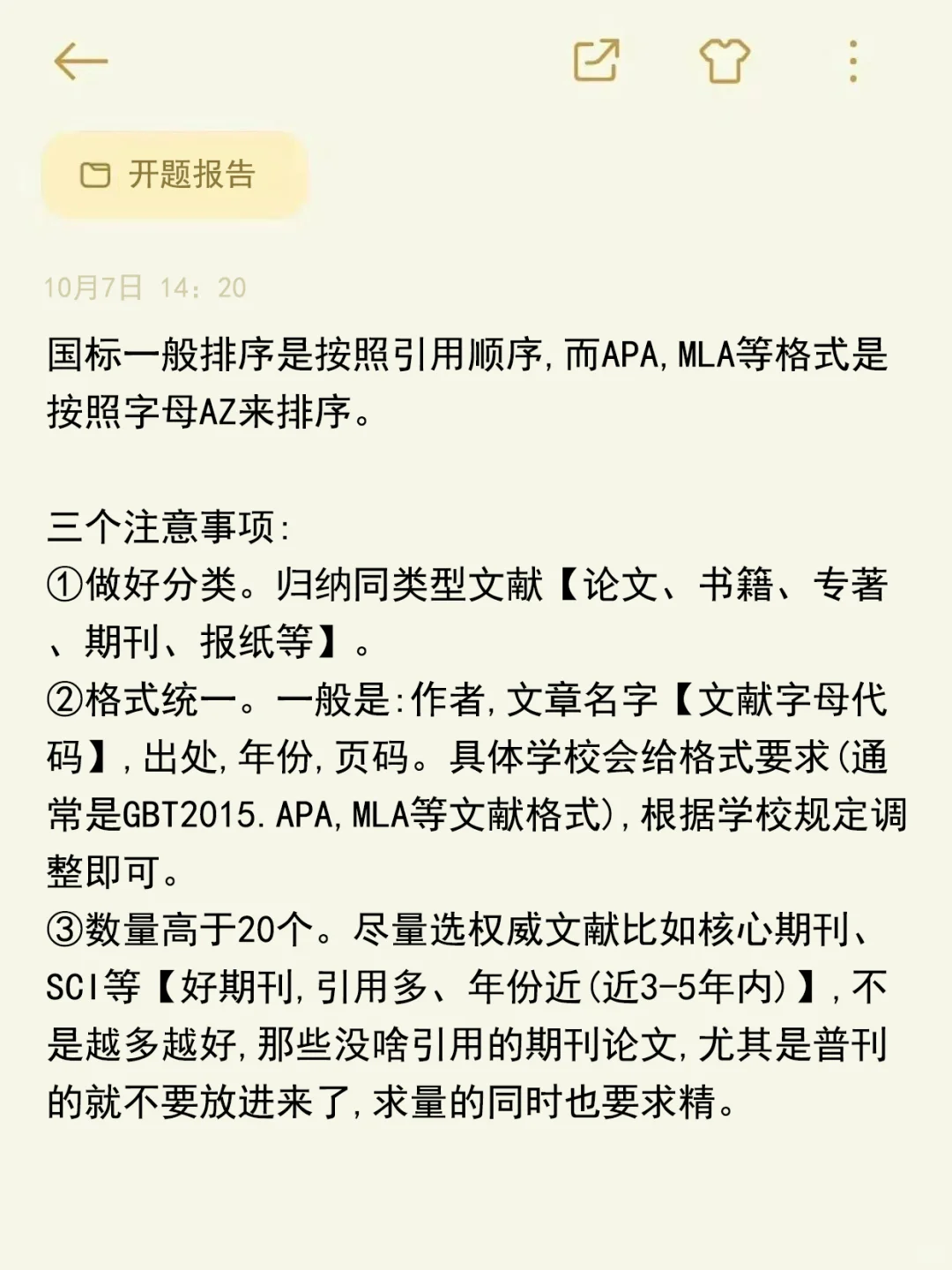 开题报告

10月7日 14：20

国标一般排序是按照引用顺序，而APA，MLA等格式是按照字母AZ来排序。

三个注意事项：
①做好分类。归纳同类型文献【论文、书籍、专著、期刊、报纸等】。
②格式统一。一般是：作者，文章名字【文献字母代码】，出处，年份，页码。具体学校会给格式要求(通常是GBT2015.APA，MLA等文献格式)，根据学校规定调整即可。
③数量高于20个。尽量选权威文献比如核心期刊、SCI等【好期刊，引用多、年份近(近3-5年内)】，不是越多越好，那些没啥引用的期刊论文，尤其是普刊的就不要放进来了，求量的同时也要求精。